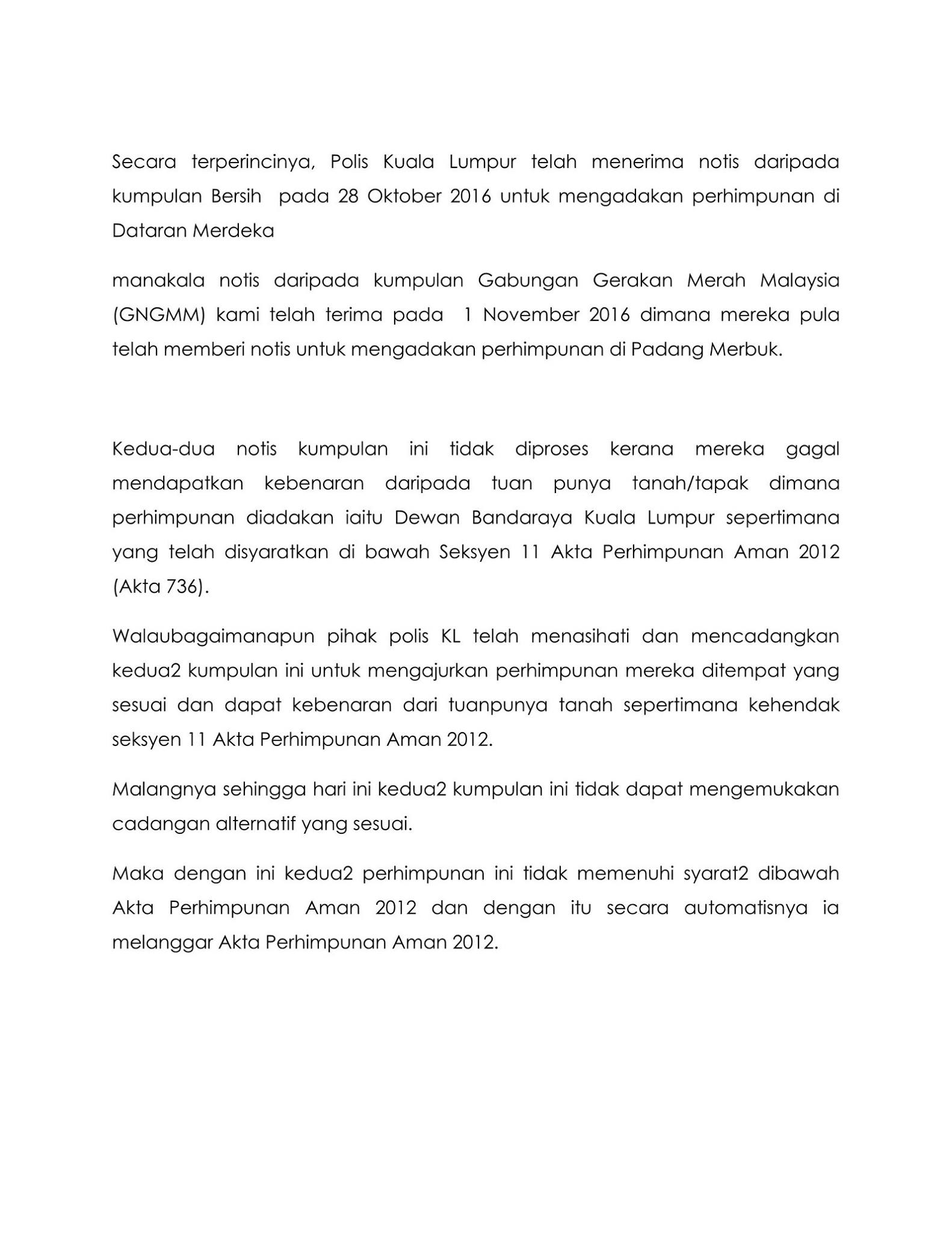 Secara terperincinya, Polis Kuala Lumpur telah menerima notis daripada kumpulan Bersih pada 28 Oktober 2016 untuk mengadakan perhimpunan di Dataran Merdeka

manakala notis daripada kumpulan Gabungan Gerakan Merah Malaysia (GNGMM) kami telah terima pada 1 November 2016 dimana mereka pula telah memberi notis untuk mengadakan perhimpunan di Padang Merbuk.

Kedua-dua notis kumpulan ini tidak diproses kerana mereka gagal mendapatkan kebenaran daripada tuan punya tanah/tapak dimana perhimpunan diadakan iaitu Dewan Bandaraya Kuala Lumpur sepertimana yang telah disyaratkan di bawah Seksyen 11 Akta Perhimpunan Aman 2012 (Akta 736).

Walaubagaimanapun pihak polis KL telah menasihati dan mencadangkan kedua2 kumpulan ini untuk mengajurkan perhimpunan mereka ditempat yang sesuai dan dapat kebenaran dari tuanpunya tanah sepertimana kehendak seksyen 11 Akta Perhimpunan Aman 2012.

Malangnya sehingga hari ini kedua2 kumpulan ini tidak dapat mengemukakan cadangan alternatif yang sesuai.

Maka dengan ini kedua2 perhimpunan ini tidak memenuhi syarat2 dibawah Akta Perhimpunan Aman 2012 dan dengan itu secara automatisnya ia melanggar Akta Perhimpunan Aman 2012.